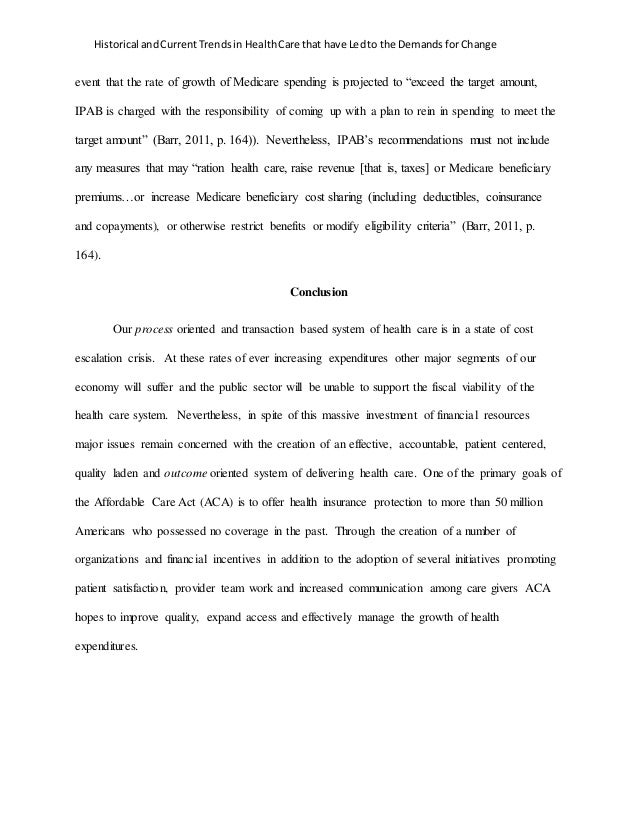 Historical and Current Trends in Health Care that have Led to the Demands for Change

event that the rate of growth of Medicare spending is projected to "exceed the target amount, IPAB is charged with the responsibility of coming up with a plan to rein in spending to meet the target amount" (Barr, 2011, p. 164)). Nevertheless, IPAB's recommendations must not include any measures that may "ration health care, raise revenue [that is, taxes] or Medicare beneficiary premiums…or increase Medicare beneficiary cost sharing (including deductibles, coinsurance and copayments), or otherwise restrict benefits or modify eligibility criteria" (Barr, 2011, p. 164).

Conclusion

Our process oriented and transaction based system of health care is in a state of cost escalation crisis. At these rates of ever increasing expenditures other major segments of our economy will suffer and the public sector will be unable to support the fiscal viability of the health care system. Nevertheless, in spite of this massive investment of financial resources major issues remain concerned with the creation of an effective, accountable, patient centered, quality laden and outcome oriented system of delivering health care. One of the primary goals of the Affordable Care Act (ACA) is to offer health insurance protection to more than 50 million Americans who possessed no coverage in the past. Through the creation of a number of organizations and financial incentives in addition to the adoption of several initiatives promoting patient satisfaction, provider team work and increased communication among care givers ACA hopes to improve quality, expand access and effectively manage the growth of health expenditures.